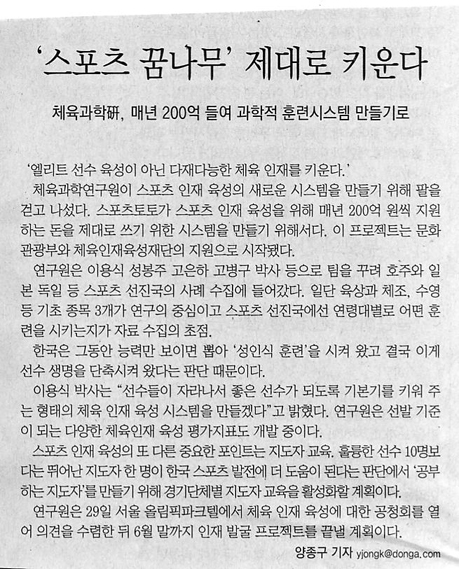 '스포츠 꿈나무' 제대로 키운다

체육과학硏, 매년 200억 들여 과학적 훈련시스템 만들기로

'엘리트 선수 육성이 아닌 다재다능한 체육 인재를 키운다.'

체육과학연구원이 스포츠 인재 육성의 새로운 시스템을 만들기 위해 팔을 걷고 나섰다. 스포츠토토가 스포츠 인재 육성을 위해 매년 200억 원씩 지원하는 돈을 제대로 쓰기 위한 시스템을 만들기 위해서다. 이 프로젝트는 문화관광부와 체육인재육성재단의 지원으로 시작됐다.

연구원은 이용식 성봉주 고은하 고병구 박사 등으로 팀을 꾸려 호주와 일본 독일 등 스포츠 선진국의 사례 수집에 들어갔다. 일단 육상과 체조, 수영 등 기초 종목 3개가 연구의 중심이고 스포츠 선진국에선 연령대별로 어떤 훈련을 시키는지가 자료 수집의 초점.

한국은 그동안 능력만 보이면 뽑아 '성인식 훈련'을 시켜 왔고 결국 이게 선수 생명을 단축시켜 왔다는 판단 때문이다.

이용식 박사는 "선수들이 자라나서 좋은 선수가 되도록 기본기를 키워 주는 형태의 체육 인재 육성 시스템을 만들겠다"고 밝혔다. 연구원은 선발 기준이 되는 다양한 체육인재 육성 평가지표도 개발 중이다.

스포츠 인재 육성의 또 다른 중요한 포인트는 지도자 교육. 훌륭한 선수 10명보다는 뛰어난 지도자 한 명이 한국 스포츠 발전에 더 도움이 된다는 판단에서 '공부하는 지도자'를 만들기 위해 경기단체별 지도자 교육을 활성화할 계획이다.

연구원은 29일 서울 올림픽파크텔에서 체육 인재 육성에 대한 공청회를 열어 의견을 수렴한 뒤 6월 말까지 인재 발굴 프로젝트를 끝낼 계획이다.

양종구 기자 yjongk@donga.com